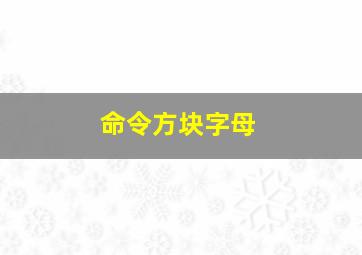 命令方块字母